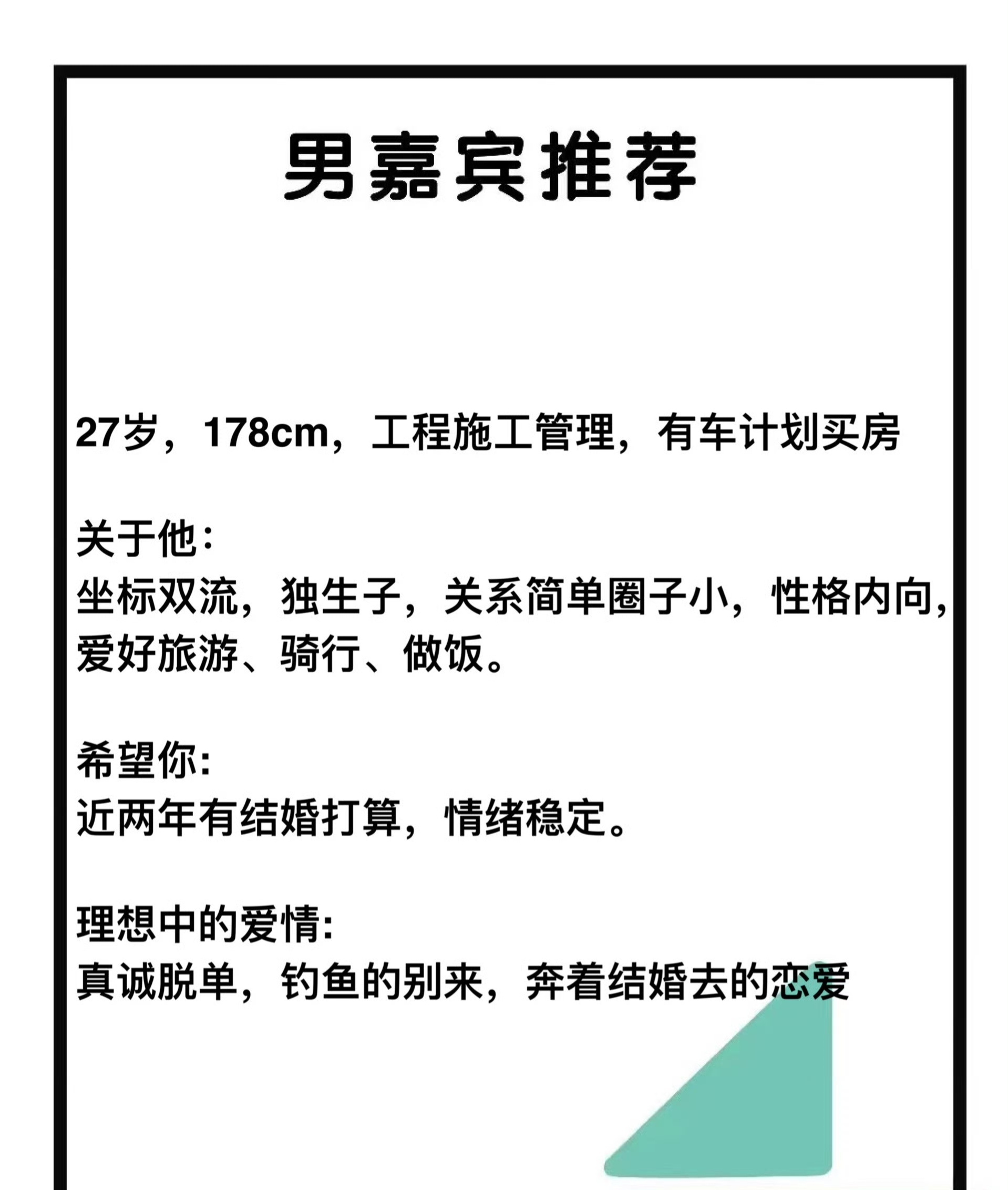 男嘉宾推荐

27岁，178cm，工程施工管理，有车计划买房

关于他:
坐标双流，独生子，关系简单圈子小，性格内向，爱好旅游、骑行、做饭。

希望你:
近两年有结婚打算，情绪稳定。

理想中的爱情:
真诚脱单，钓鱼的别来，奔着结婚去的恋爱